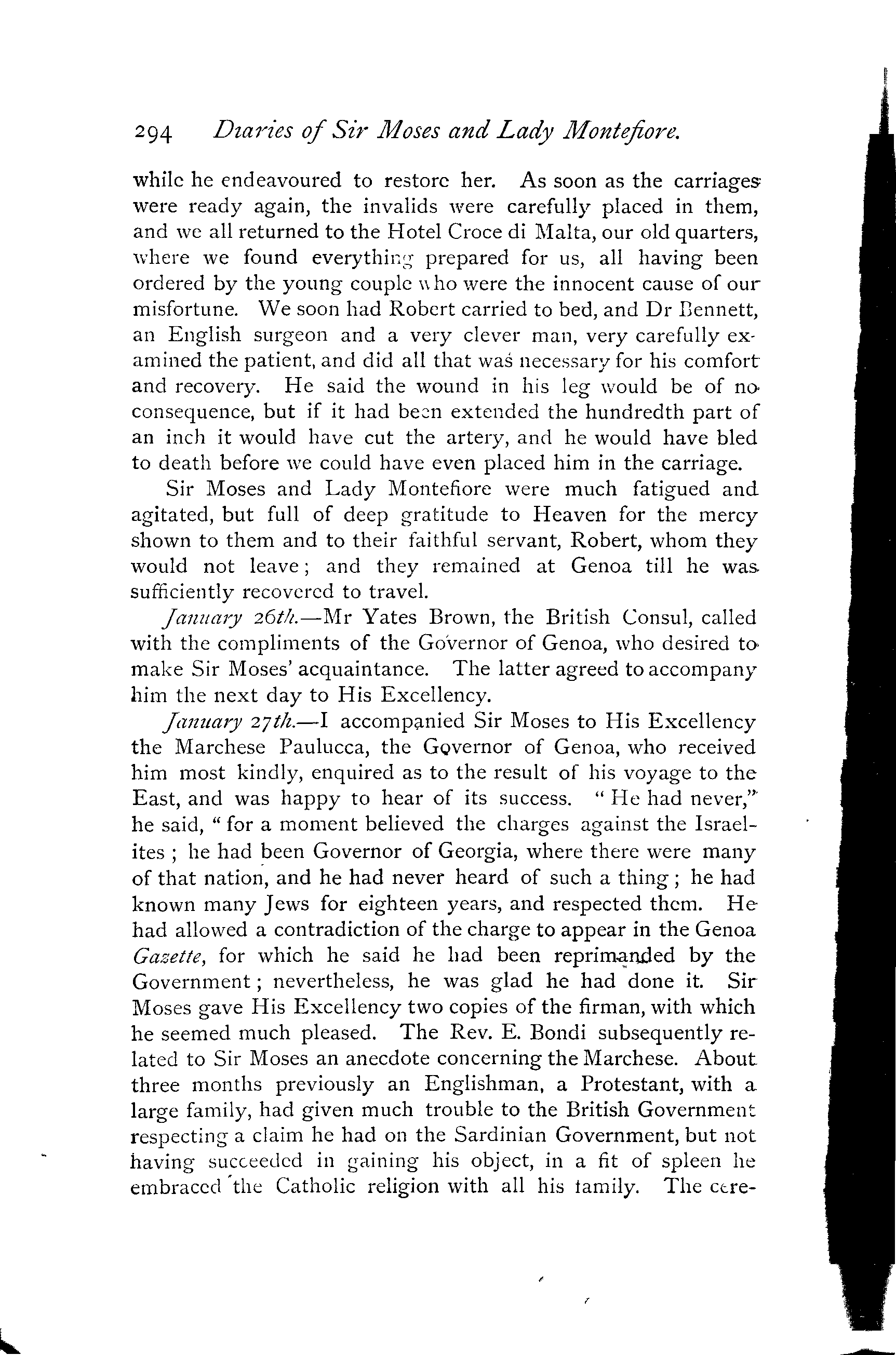 294 Diaries of Sir Moses and Lady Montefiore.

while he endeavoured to restore her. As soon as the carriages were ready again, the invalids were carefully placed in them, and we all returned to the Hotel Croce di Malta, our old quarters, where we found everything prepared for us, all having been ordered by the young couple who were the innocent cause of our misfortune. We soon had Robert carried to bed, and Dr Bennett, an English surgeon and a very clever man, very carefully examined the patient, and did all that was necessary for his comfort and recovery. He said the wound in his leg would be of no consequence, but if it had been extended the hundredth part of an inch it would have cut the artery, and he would have bled to death before we could have even placed him in the carriage.

Sir Moses and Lady Montefiore were much fatigued and agitated, but full of deep gratitude to Heaven for the mercy shown to them and to their faithful servant, Robert, whom they would not leave; and they remained at Genoa till he was sufficiently recovered to travel.

January 26th.—Mr Yates Brown, the British Consul, called with the compliments of the Governor of Genoa, who desired to make Sir Moses' acquaintance. The latter agreed to accompany him the next day to His Excellency.

January 27th.—I accompanied Sir Moses to His Excellency the Marchese Paulucca, the Governor of Genoa, who received him most kindly, enquired as to the result of his voyage to the East, and was happy to hear of its success. "He had never," he said, "for a moment believed the charges against the Israelites; he had been Governor of Georgia, where there were many of that nation, and he had never heard of such a thing; he had known many Jews for eighteen years, and respected them. He had allowed a contradiction of the charge to appear in the Genoa Gazette, for which he said he had been reprimanded by the Government; nevertheless, he was glad he had done it. Sir Moses gave His Excellency two copies of the firman, with which he seemed much pleased. The Rev. E. Bondi subsequently related to Sir Moses an anecdote concerning the Marchese. About three months previously an Englishman, a Protestant, with a large family, had given much trouble to the British Government respecting a claim he had on the Sardinian Government, but not having succeeded in gaining his object, in a fit of spleen he embraced the Catholic religion with all his family. The cere-